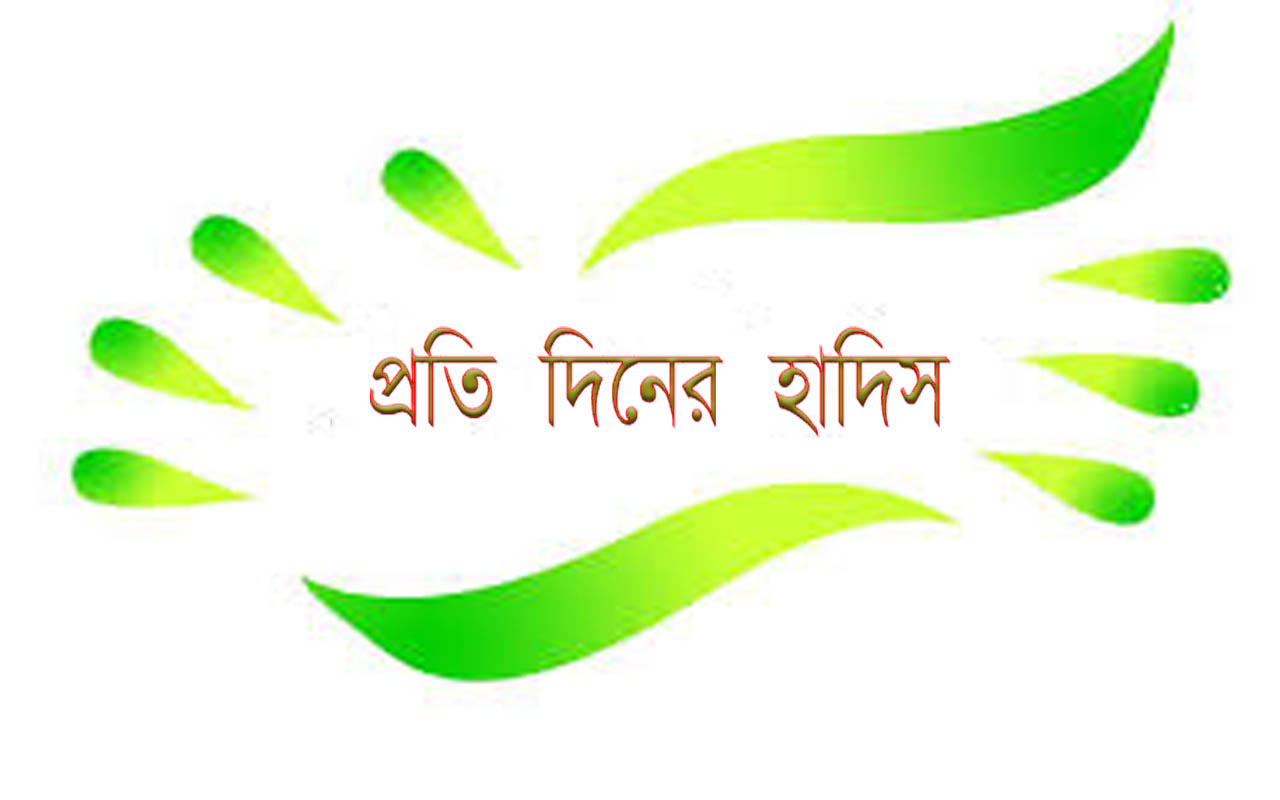 প্রতি দিনের হাদিস